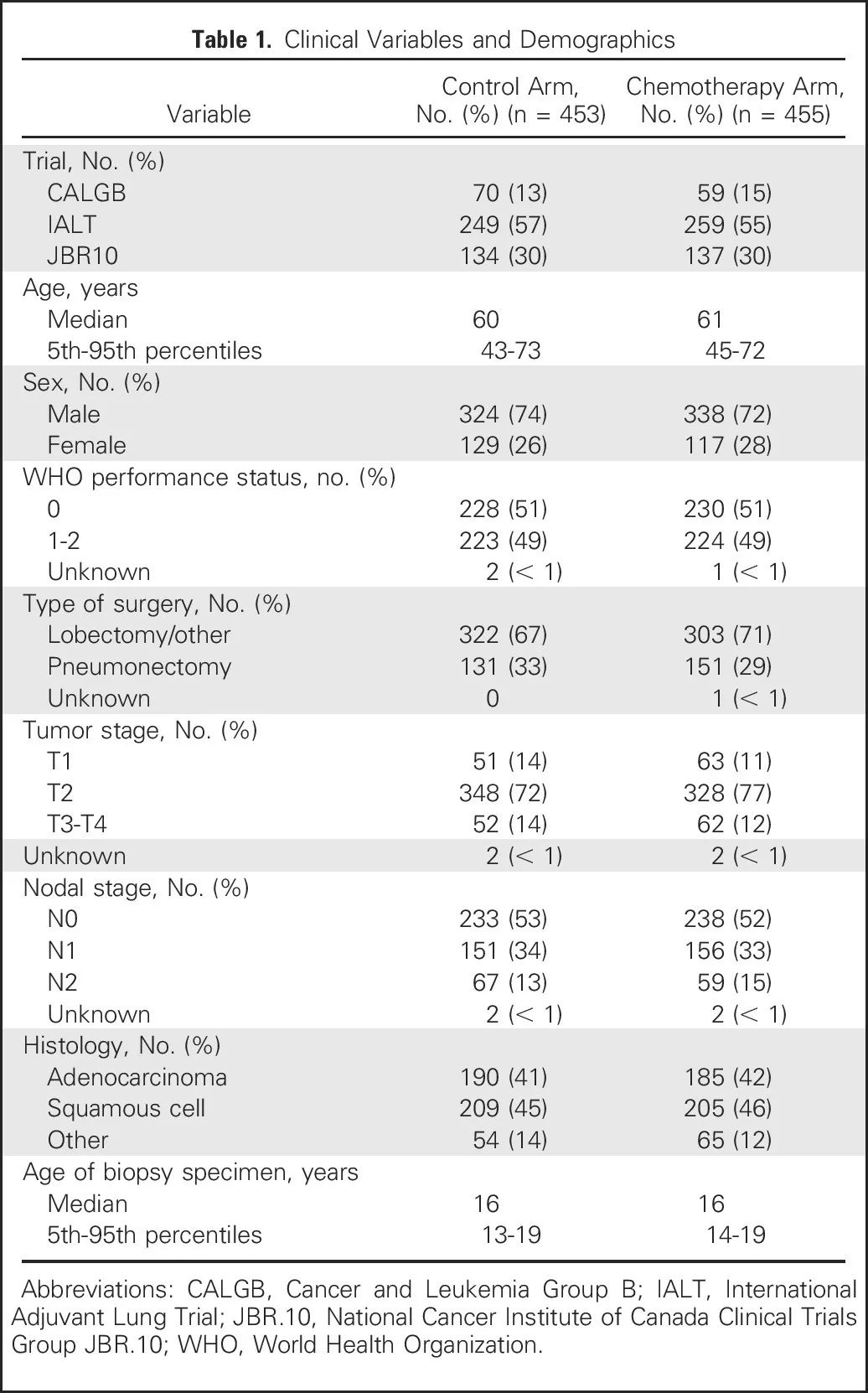 **Table 1.** Clinical Variables and Demographics

| Variable | Control Arm, No. (%) (n = 453) | Chemotherapy Arm, No. (%) (n = 455) |
|---|---|---|
| Trial, No. (%) | | |
| CALGB | 70 (13) | 59 (15) |
| IALT | 249 (57) | 259 (55) |
| JBR10 | 134 (30) | 137 (30) |
| Age, years | | |
| Median | 60 | 61 |
| 5th-95th percentiles | 43-73 | 45-72 |
| Sex, No. (%) | | |
| Male | 324 (74) | 338 (72) |
| Female | 129 (26) | 117 (28) |
| WHO performance status, no. (%) | | |
| 0 | 228 (51) | 230 (51) |
| 1-2 | 223 (49) | 224 (49) |
| Unknown | 2 (< 1) | 1 (< 1) |
| Type of surgery, No. (%) | | |
| Lobectomy/other | 322 (67) | 303 (71) |
| Pneumonectomy | 131 (33) | 151 (29) |
| Unknown | 0 | 1 (< 1) |
| Tumor stage, No. (%) | | |
| T1 | 51 (14) | 63 (11) |
| T2 | 348 (72) | 328 (77) |
| T3-T4 | 52 (14) | 62 (12) |
| Unknown | 2 (< 1) | 2 (< 1) |
| Nodal stage, No. (%) | | |
| N0 | 233 (53) | 238 (52) |
| N1 | 151 (34) | 156 (33) |
| N2 | 67 (13) | 59 (15) |
| Unknown | 2 (< 1) | 2 (< 1) |
| Histology, No. (%) | | |
| Adenocarcinoma | 190 (41) | 185 (42) |
| Squamous cell | 209 (45) | 205 (46) |
| Other | 54 (14) | 65 (12) |
| Age of biopsy specimen, years | | |
| Median | 16 | 16 |
| 5th-95th percentiles | 13-19 | 14-19 |

Abbreviations: CALGB, Cancer and Leukemia Group B; IALT, International Adjuvant Lung Trial; JBR.10, National Cancer Institute of Canada Clinical Trials Group JBR.10; WHO, World Health Organization.